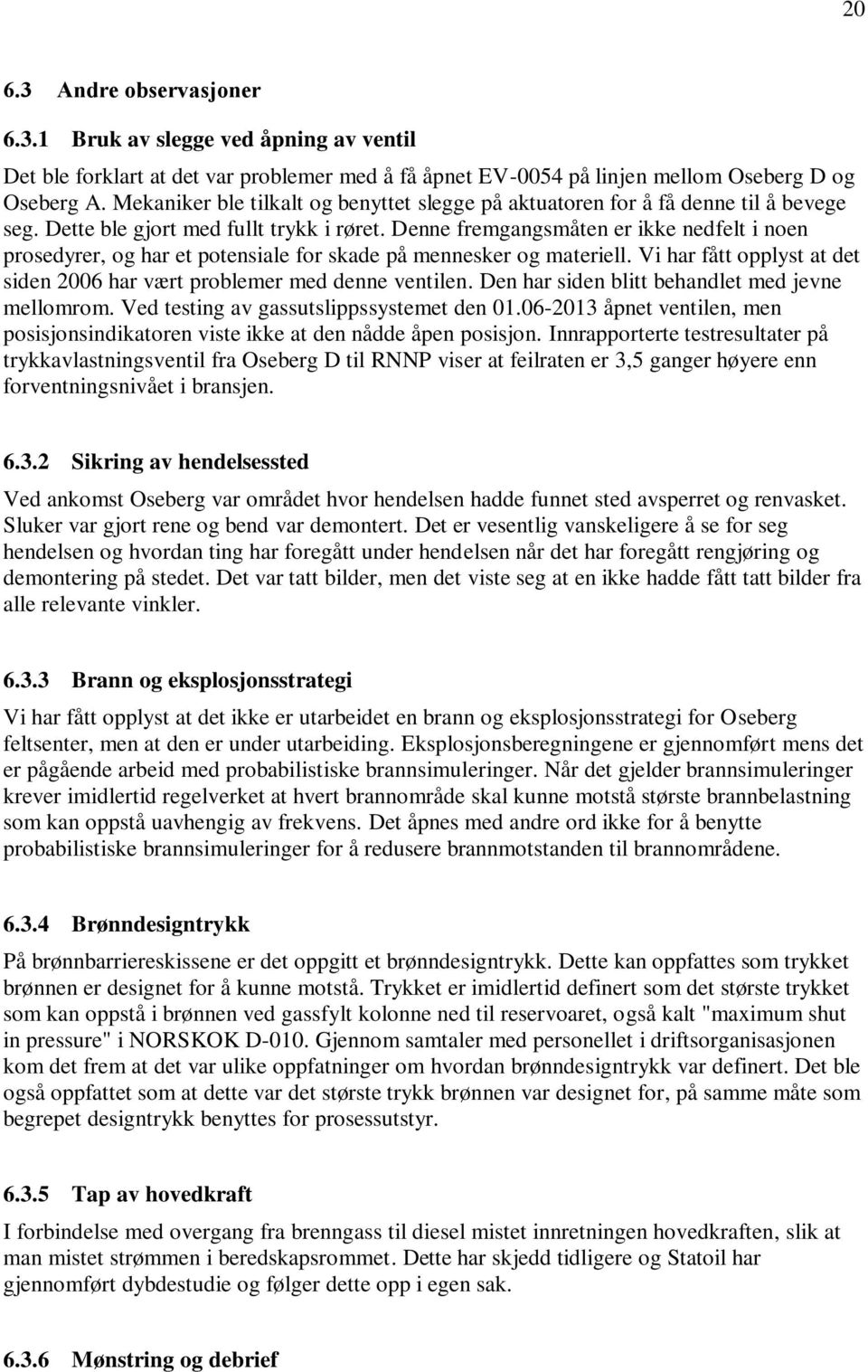 20

6.3 Andre observasjoner

6.3.1 Bruk av slegge ved åpning av ventil

Det ble forklart at det var problemer med å få åpnet EV-0054 på linjen mellom Oseberg D og Oseberg A. Mekaniker ble tilkalt og benyttet slegge på aktuatoren for å få denne til å bevege seg. Dette ble gjort med fullt trykk i røret. Denne fremgangsmåten er ikke nedfelt i noen prosedyrer, og har et potensiale for skade på mennesker og materiell. Vi har fått opplyst at det siden 2006 har vært problemer med denne ventilen. Den har siden blitt behandlet med jevne mellomrom. Ved testing av gassutslippssystemet den 01.06-2013 åpnet ventilen, men posisjonsindikatoren viste ikke at den nådde åpen posisjon. Innrapporterte testresultater på trykkavlastningsventil fra Oseberg D til RNNP viser at feilraten er 3,5 ganger høyere enn forventningsnivået i bransjen.

6.3.2 Sikring av hendelsessted

Ved ankomst Oseberg var området hvor hendelsen hadde funnet sted avsperret og renvasket. Sluker var gjort rene og bend var demontert. Det er vesentlig vanskeligere å se for seg hendelsen og hvordan ting har foregått under hendelsen når det har foregått rengjøring og demontering på stedet. Det var tatt bilder, men det viste seg at en ikke hadde fått tatt bilder fra alle relevante vinkler.

6.3.3 Brann og eksplosjonsstrategi

Vi har fått opplyst at det ikke er utarbeidet en brann og eksplosjonsstrategi for Oseberg feltsenter, men at den er under utarbeiding. Eksplosjonsberegningene er gjennomført mens det er pågående arbeid med probabilistiske brannsimuleringer. Når det gjelder brannsimuleringer krever imidlertid regelverket at hvert brannområde skal kunne motstå største brannbelastning som kan oppstå uavhengig av frekvens. Det åpnes med andre ord ikke for å benytte probabilistiske brannsimuleringer for å redusere brannmotstanden til brannområdene.

6.3.4 Brønndesigntrykk

På brønnbarriereskissene er det oppgitt et brønndesigntrykk. Dette kan oppfattes som trykket brønnen er designet for å kunne motstå. Trykket er imidlertid definert som det største trykket som kan oppstå i brønnen ved gassfylt kolonne ned til reservoaret, også kalt "maximum shut in pressure" i NORSKOK D-010. Gjennom samtaler med personellet i driftsorganisasjonen kom det frem at det var ulike oppfatninger om hvordan brønndesigntrykk var definert. Det ble også oppfattet som at dette var det største trykk brønnen var designet for, på samme måte som begrepet designtrykk benyttes for prosessutstyr.

6.3.5 Tap av hovedkraft

I forbindelse med overgang fra brenngass til diesel mistet innretningen hovedkraften, slik at man mistet strømmen i beredskapsrommet. Dette har skjedd tidligere og Statoil har gjennomført dybdestudie og følger dette opp i egen sak.

6.3.6 Mønstring og debrief